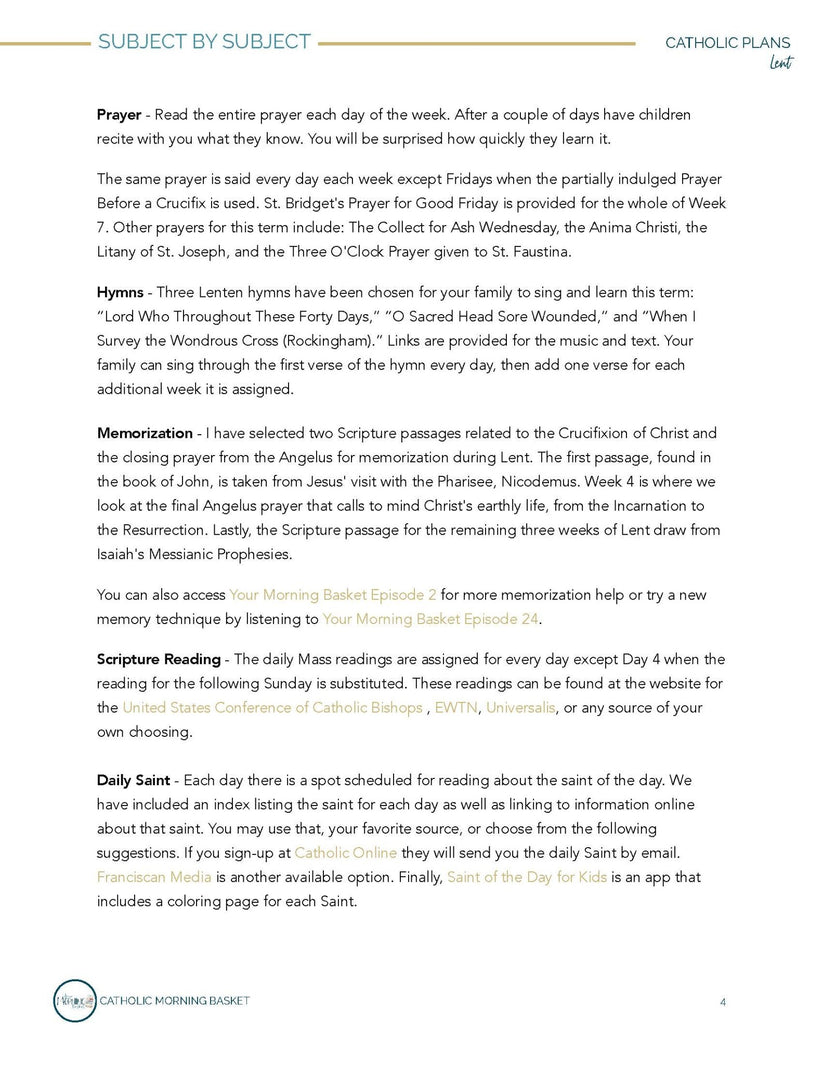 SUBJECT BY SUBJECT

CATHOLIC PLANS
Lent

Prayer - Read the entire prayer each day of the week. After a couple of days have children recite with you what they know. You will be surprised how quickly they learn it.

The same prayer is said every day each week except Fridays when the partially indulged Prayer Before a Crucifix is used. St. Bridget's Prayer for Good Friday is provided for the whole of Week 7. Other prayers for this term include: The Collect for Ash Wednesday, the Anima Christi, the Litany of St. Joseph, and the Three O'Clock Prayer given to St. Faustina.

Hymns - Three Lenten hymns have been chosen for your family to sing and learn this term: "Lord Who Throughout These Forty Days," "O Sacred Head Sore Wounded," and "When I Survey the Wondrous Cross (Rockingham)." Links are provided for the music and text. Your family can sing through the first verse of the hymn every day, then add one verse for each additional week it is assigned.

Memorization - I have selected two Scripture passages related to the Crucifixion of Christ and the closing prayer from the Angelus for memorization during Lent. The first passage, found in the book of John, is taken from Jesus' visit with the Pharisee, Nicodemus. Week 4 is where we look at the final Angelus prayer that calls to mind Christ's earthly life, from the Incarnation to the Resurrection. Lastly, the Scripture passage for the remaining three weeks of Lent draw from Isaiah's Messianic Prophesies.

You can also access Your Morning Basket Episode 2 for more memorization help or try a new memory technique by listening to Your Morning Basket Episode 24.

Scripture Reading - The daily Mass readings are assigned for every day except Day 4 when the reading for the following Sunday is substituted. These readings can be found at the website for the United States Conference of Catholic Bishops , EWTN, Universalis, or any source of your own choosing.

Daily Saint - Each day there is a spot scheduled for reading about the saint of the day. We have included an index listing the saint for each day as well as linking to information online about that saint. You may use that, your favorite source, or choose from the following suggestions. If you sign-up at Catholic Online they will send you the daily Saint by email. Franciscan Media is another available option. Finally, Saint of the Day for Kids is an app that includes a coloring page for each Saint.

CATHOLIC MORNING BASKET

4